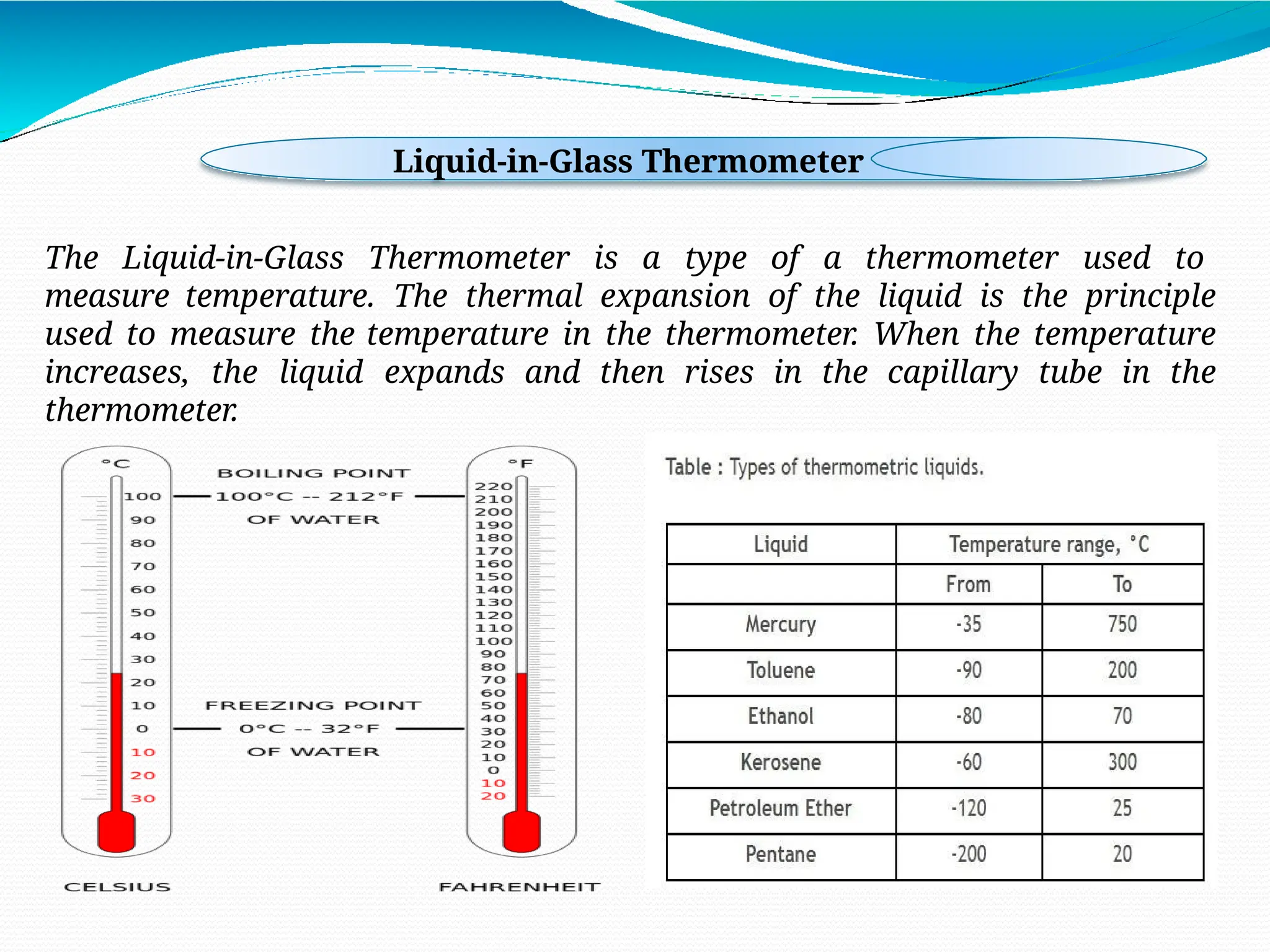 Liquid-in-Glass Thermometer

The Liquid-in-Glass Thermometer is a type of a thermometer used to measure temperature. The thermal expansion of the liquid is the principle used to measure the temperature in the thermometer. When the temperature increases, the liquid expands and then rises in the capillary tube in the thermometer.

°C
100
90
80
70
60
50
40
30
20
10
0
10
20
30
CELSIUS

BOILING POINT
100°C -- 212°F
OF WATER

FREEZING POINT
0°C -- 32°F
OF WATER

°F
220
210
200
190
180
170
160
150
140
130
120
110
100
90
80
70
60
50
40
30
20
10
0
10
20
FAHRENHEIT

Table : Types of thermometric liquids.

| Liquid | Temperature range, °C | |
|---|---|---|
| | From | To |
| Mercury | -35 | 750 |
| Toluene | -90 | 200 |
| Ethanol | -80 | 70 |
| Kerosene | -60 | 300 |
| Petroleum Ether | -120 | 25 |
| Pentane | -200 | 20 |